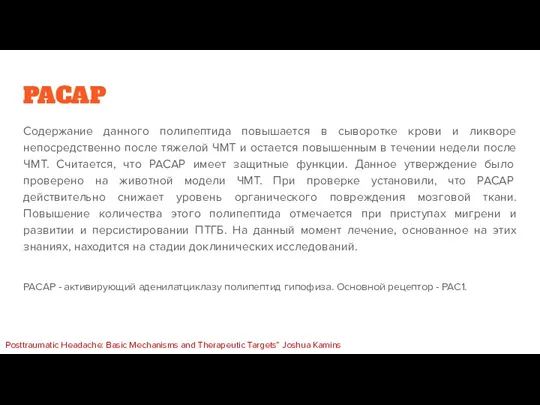 PACAP

Содержание данного полипептида повышается в сыворотке крови и ликворе непосредственно после тяжелой ЧМТ и остается повышенным в течении недели после ЧМТ. Считается, что PACAP имеет защитные функции. Данное утверждение было проверено на животной модели ЧМТ. При проверке установили, что PACAP действительно снижает уровень органического повреждения мозговой ткани. Повышение количества этого полипептида отмечается при приступах мигрени и развитии и персистировании ПТГБ. На данный момент лечение, основанное на этих знаниях, находится на стадии доклинических исследований.

PACAP - активирующий аденилатциклазу полипептид гипофиза. Основной рецептор - PAC1.

Posttraumatic Headache: Basic Mechanisms and Therapeutic Targets" Joshua Kamins